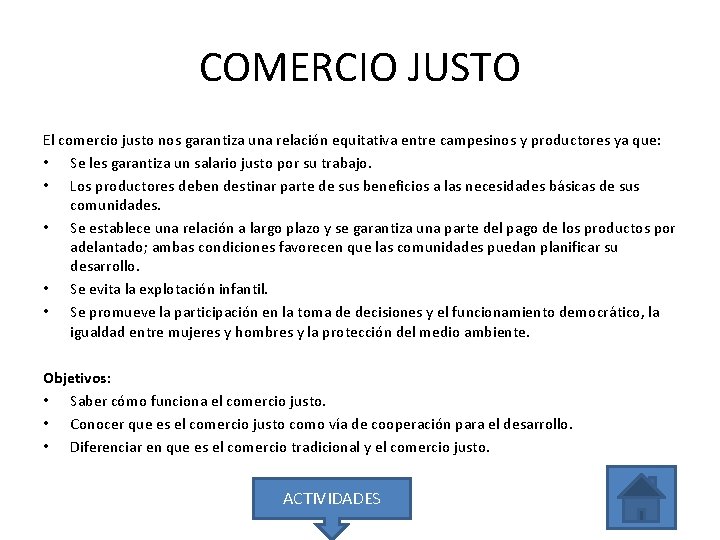 COMERCIO JUSTO

El comercio justo nos garantiza una relación equitativa entre campesinos y productores ya que:
• Se les garantiza un salario justo por su trabajo.
• Los productores deben destinar parte de sus beneficios a las necesidades básicas de sus comunidades.
• Se establece una relación a largo plazo y se garantiza una parte del pago de los productos por adelantado; ambas condiciones favorecen que las comunidades puedan planificar su desarrollo.
• Se evita la explotación infantil.
• Se promueve la participación en la toma de decisiones y el funcionamiento democrático, la igualdad entre mujeres y hombres y la protección del medio ambiente.

Objetivos:
• Saber cómo funciona el comercio justo.
• Conocer que es el comercio justo como vía de cooperación para el desarrollo.
• Diferenciar en que es el comercio tradicional y el comercio justo.

ACTIVIDADES